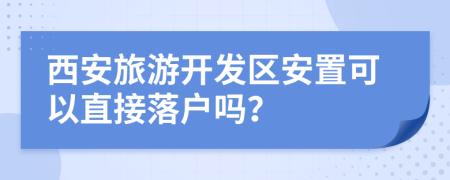 西安旅游开发区安置可以直接落户吗?